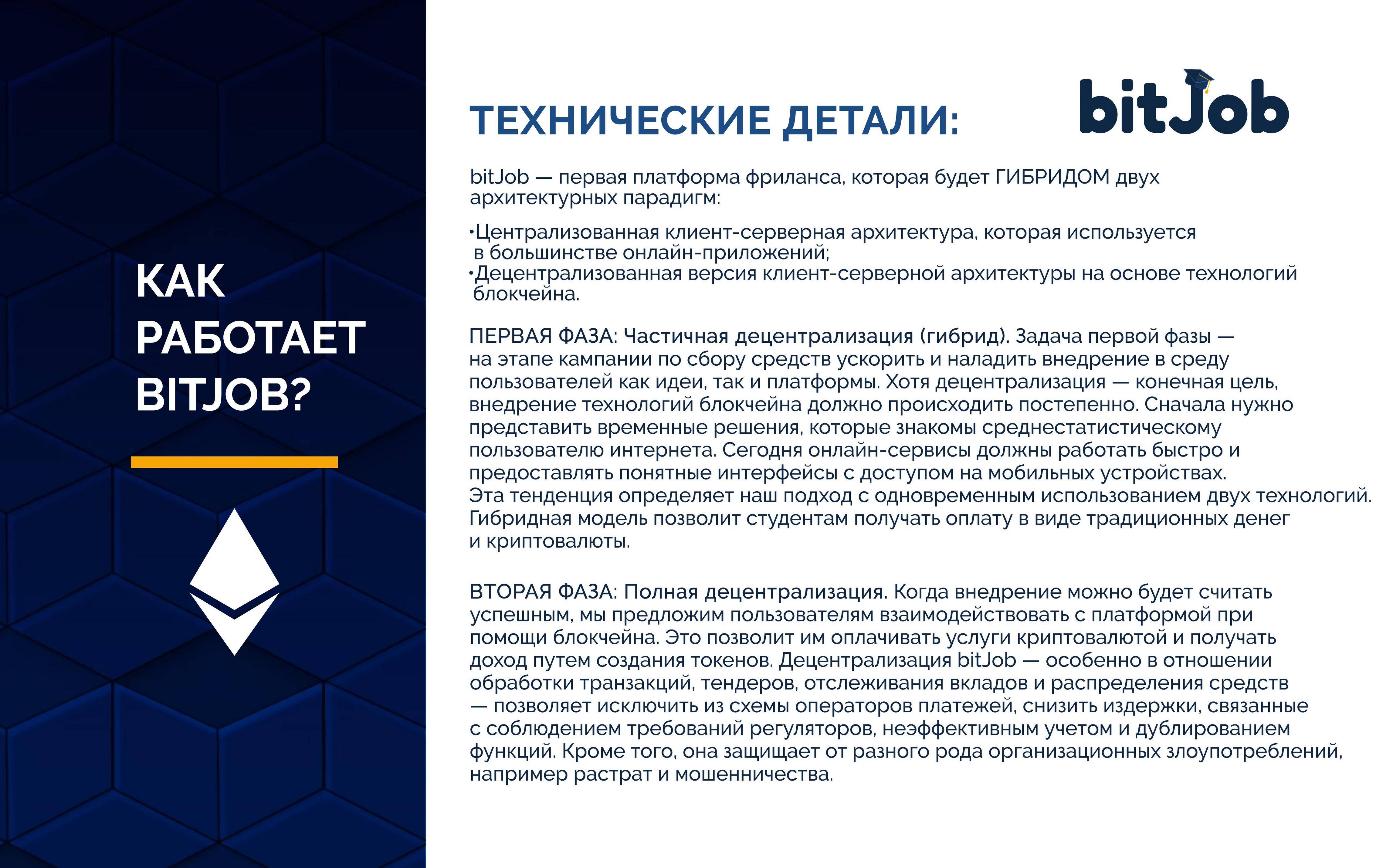 КАК РАБОТАЕТ BITJOB?

ТЕХНИЧЕСКИЕ ДЕТАЛИ:

bitJob

bitJob — первая платформа фриланса, которая будет ГИБРИДОМ двух архитектурных парадигм:

•Централизованная клиент-серверная архитектура, которая используется в большинстве онлайн-приложений;
•Децентрализованная версия клиент-серверной архитектуры на основе технологий блокчейна.

ПЕРВАЯ ФАЗА: Частичная децентрализация (гибрид). Задача первой фазы — на этапе кампании по сбору средств ускорить и наладить внедрение в среду пользователей как идеи, так и платформы. Хотя децентрализация — конечная цель, внедрение технологий блокчейна должно происходить постепенно. Сначала нужно представить временные решения, которые знакомы среднестатистическому пользователю интернета. Сегодня онлайн-сервисы должны работать быстро и предоставлять понятные интерфейсы с доступом на мобильных устройствах. Эта тенденция определяет наш подход с одновременным использованием двух технологий. Гибридная модель позволит студентам получать оплату в виде традиционных денег и криптовалюты.

ВТОРАЯ ФАЗА: Полная децентрализация. Когда внедрение можно будет считать успешным, мы предложим пользователям взаимодействовать с платформой при помощи блокчейна. Это позволит им оплачивать услуги криптовалютой и получать доход путем создания токенов. Децентрализация bitJob — особенно в отношении обработки транзакций, тендеров, отслеживания вкладов и распределения средств — позволяет исключить из схемы операторов платежей, снизить издержки, связанные с соблюдением требований регуляторов, неэффективным учетом и дублированием функций. Кроме того, она защищает от разного рода организационных злоупотреблений, например растрат и мошенничества.